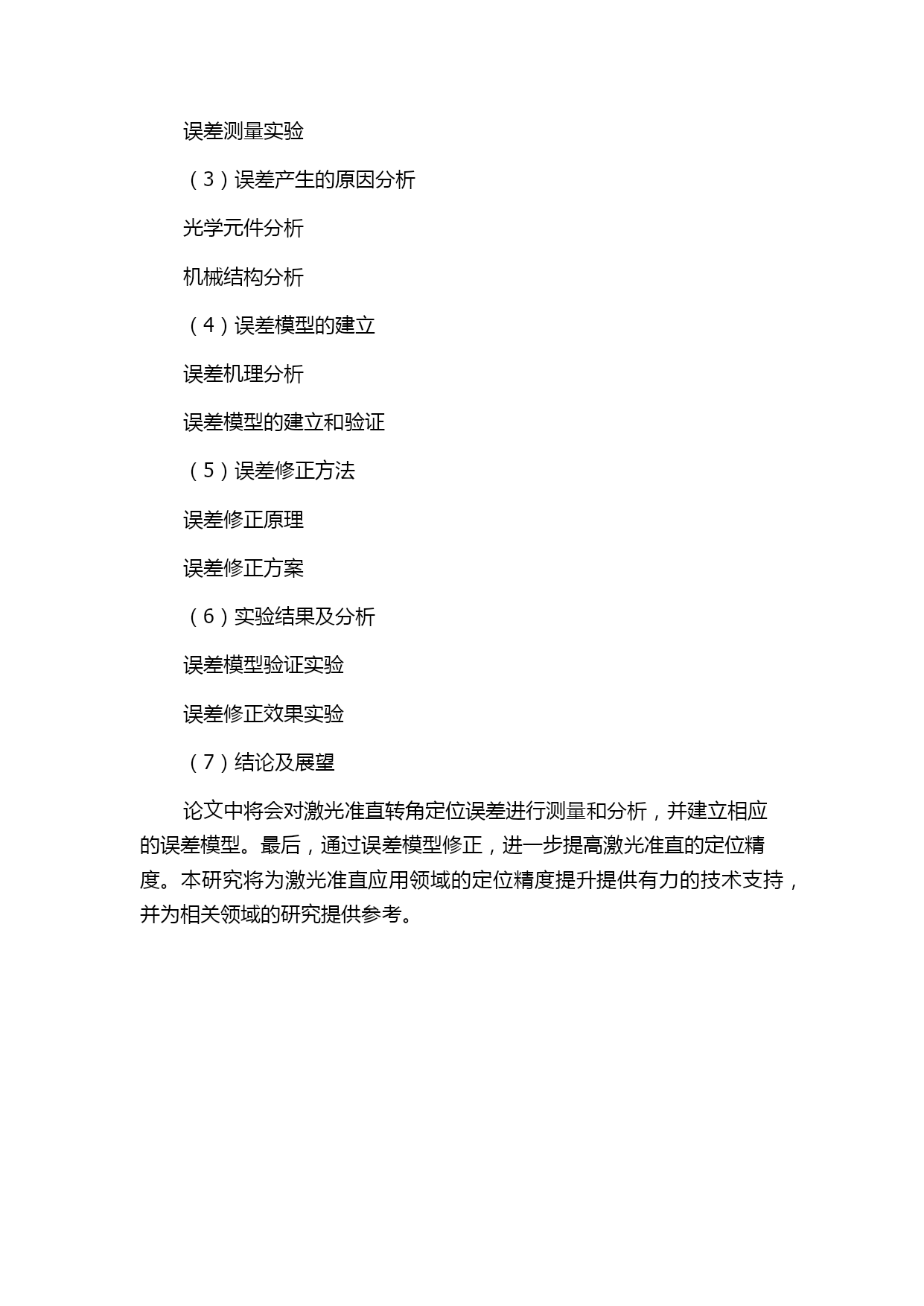 误差测量实验

（3）误差产生的原因分析

光学元件分析

机械结构分析

（4）误差模型的建立

误差机理分析

误差模型的建立和验证

（5）误差修正方法

误差修正原理

误差修正方案

（6）实验结果及分析

误差模型验证实验

误差修正效果实验

（7）结论及展望

论文中将会对激光准直转角定位误差进行测量和分析，并建立相应的误差模型。最后，通过误差模型修正，进一步提高激光准直的定位精度。本研究将为激光准直应用领域的定位精度提升提供有力的技术支持，并为相关领域的研究提供参考。